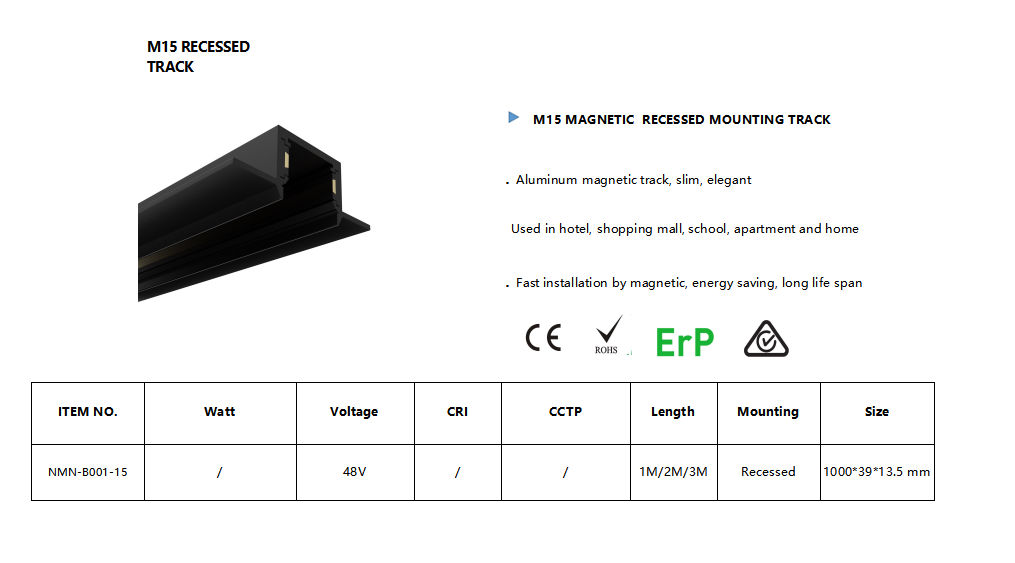 M15 RECESSED TRACK

M15 MAGNETIC RECESSED MOUNTING TRACK

. Aluminum magnetic track, slim, elegant

Used in hotel, shopping mall, school, apartment and home

. Fast installation by magnetic, energy saving, long life span

CE ROHS ErP

| ITEM NO. | Watt | Voltage | CRI | CCTP | Length | Mounting | Size |
|---|---|---|---|---|---|---|---|
| NMN-B001-15 | / | 48V | / | / | 1M/2M/3M | Recessed | 1000*39*13.5 mm |